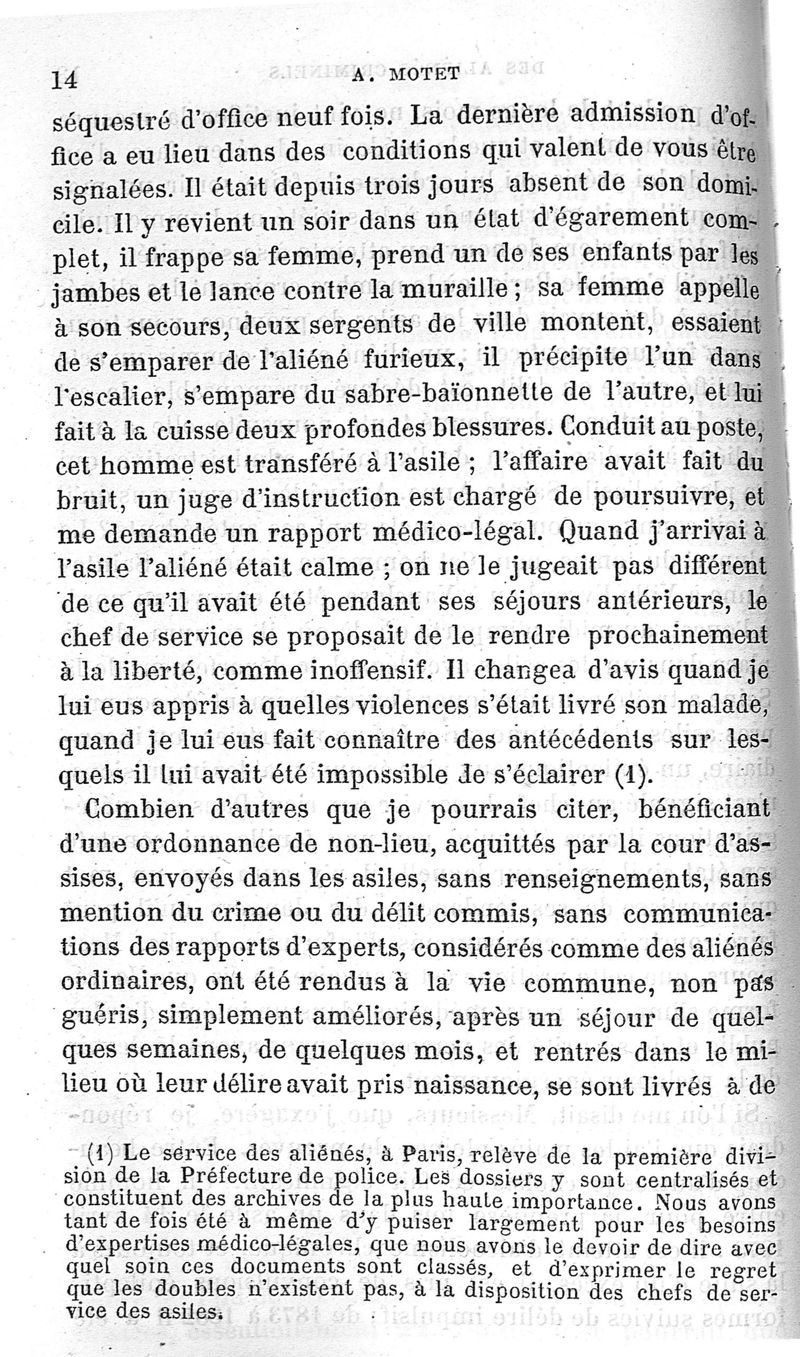 14 A. MOTET

séquestré d'office neuf fois. La dernière admission d'office a eu lieu dans des conditions qui valent de vous être signalées. Il était depuis trois jours absent de son domicile. Il y revient un soir dans un état d'égarement complet, il frappe sa femme, prend un de ses enfants par les jambes et le lance contre la muraille ; sa femme appelle à son secours, deux sergents de ville montent, essaient de s'emparer de l'aliéné furieux, il précipite l'un dans l'escalier, s'empare du sabre-baïonnette de l'autre, et lui fait à la cuisse deux profondes blessures. Conduit au poste, cet homme est transféré à l'asile ; l'affaire avait fait du bruit, un juge d'instruction est chargé de poursuivre, et me demande un rapport médico-légal. Quand j'arrivai à l'asile l'aliéné était calme ; on ne le jugeait pas différent de ce qu'il avait été pendant ses séjours antérieurs, le chef de service se proposait de le rendre prochainement à la liberté, comme inoffensif. Il changea d'avis quand je lui eus appris à quelles violences s'était livré son malade, quand je lui eus fait connaître des antécédents sur lesquels il lui avait été impossible de s'éclairer (1).

Combien d'autres que je pourrais citer, bénéficiant d'une ordonnance de non-lieu, acquittés par la cour d'assises, envoyés dans les asiles, sans renseignements, sans mention du crime ou du délit commis, sans communications des rapports d'experts, considérés comme des aliénés ordinaires, ont été rendus à la vie commune, non pas guéris, simplement améliorés, après un séjour de quelques semaines, de quelques mois, et rentrés dans le milieu où leur délire avait pris naissance, se sont livrés à de

(1) Le service des aliénés, à Paris, relève de la première division de la Préfecture de police. Les dossiers y sont centralisés et constituent des archives de la plus haute importance. Nous avons tant de fois été à même d'y puiser largement pour les besoins d'expertises médico-légales, que nous avons le devoir de dire avec quel soin ces documents sont classés, et d'exprimer le regret que les doubles n'existent pas, à la disposition des chefs de service des asiles.